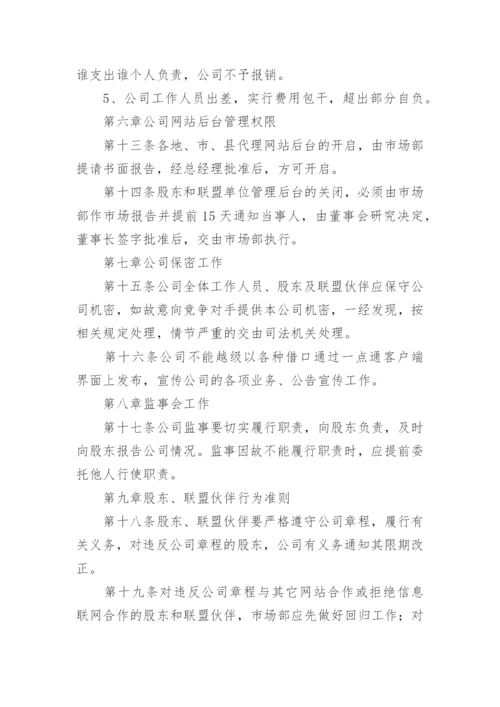 谁支出谁个人负责，公司不予报销。

5、公司工作人员出差，实行费用包干，超出部分自负。

第六章公司网站后台管理权限

第十三条各地、市、县代理网站后台的开启，由市场部提请书面报告，经总经理批准后，方可开启。

第十四条股东和联盟单位管理后台的关闭，必须由市场部作市场报告并提前15天通知当事人，由董事会研究决定，董事长签字批准后，交由市场部执行。

第七章公司保密工作

第十五条公司全体工作人员、股东及联盟伙伴应保守公司机密，如故意向竞争对手提供本公司机密，一经发现，按相关规定处理，情节严重的交由司法机关处理。

第十六条公司不能越级以各种借口通过一点通客户端界面上发布，宣传公司的各项业务、公告宣传工作。

第八章监事会工作

第十七条公司监事要切实履行职责，向股东负责，及时向股东报告公司情况。监事因故不能履行职责时，应提前委托他人行使职责。

第九章股东、联盟伙伴行为准则

第十八条股东、联盟伙伴要严格遵守公司章程，履行有关义务，对违反公司章程的股东，公司有义务通知其限期改正。

第十九条对违反公司章程与其它网站合作或拒绝信息联网合作的股东和联盟伙伴，市场部应先做好回归工作；对